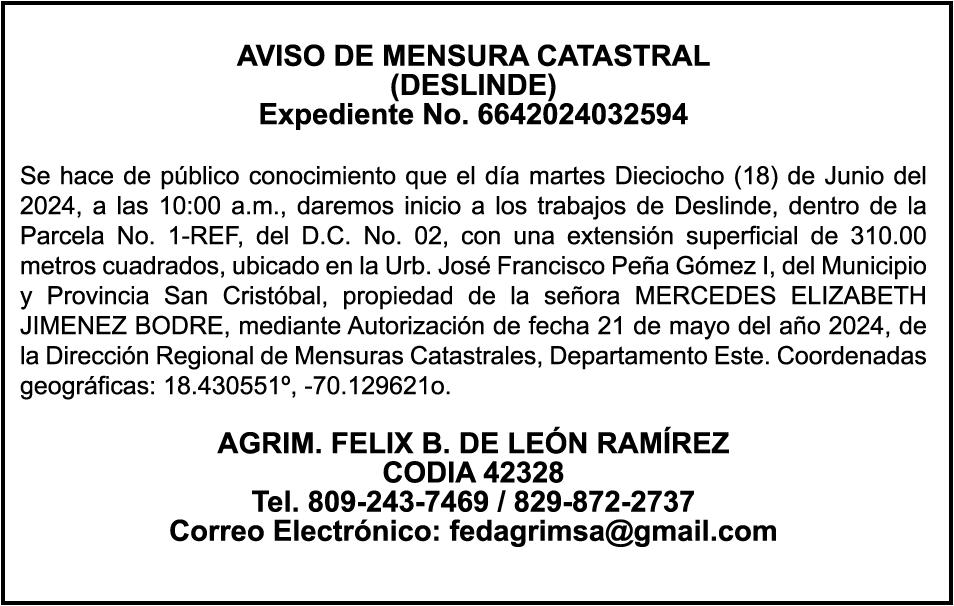 AVISO DE MENSURA CATASTRAL
(DESLINDE)
Expediente No. 6642024032594

Se hace de público conocimiento que el día martes Dieciocho (18) de Junio del 2024, a las 10:00 a.m., daremos inicio a los trabajos de Deslinde, dentro de la Parcela No. 1-REF, del D.C. No. 02, con una extensión superficial de 310.00 metros cuadrados, ubicado en la Urb. José Francisco Peña Gómez I, del Municipio y Provincia San Cristóbal, propiedad de la señora MERCEDES ELIZABETH JIMENEZ BODRE, mediante Autorización de fecha 21 de mayo del año 2024, de la Dirección Regional de Mensuras Catastrales, Departamento Este. Coordenadas geográficas: 18.430551º, -70.129621o.

AGRIM. FELIX B. DE LEÓN RAMÍREZ
CODIA 42328
Tel. 809-243-7469 / 829-872-2737
Correo Electrónico: fedagrimsa@gmail.com